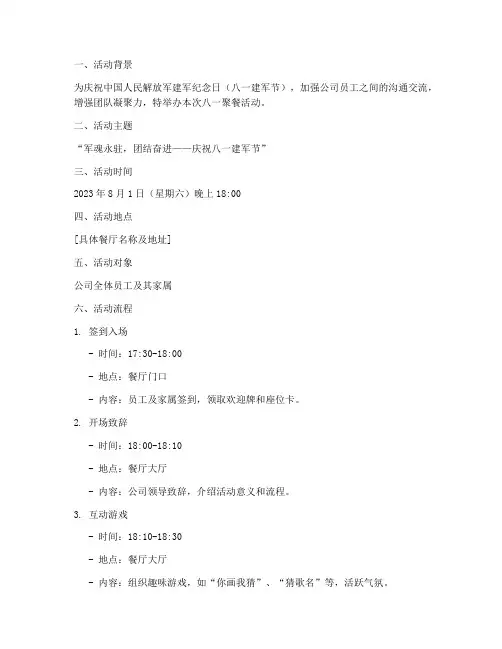 一、活动背景

为庆祝中国人民解放军建军纪念日（八一建军节），加强公司员工之间的沟通交流，增强团队凝聚力，特举办本次八一聚餐活动。

二、活动主题

“军魂永驻，团结奋进——庆祝八一建军节”

三、活动时间

2023 年 8 月 1 日（星期六）晚上 18:00

四、活动地点

[具体餐厅名称及地址]

五、活动对象

公司全体员工及其家属

六、活动流程

1. 签到入场

- 时间：17:30-18:00

- 地点：餐厅门口

- 内容：员工及家属签到，领取欢迎牌和座位卡。

2. 开场致辞

- 时间：18:00-18:10

- 地点：餐厅大厅

- 内容：公司领导致辞，介绍活动意义和流程。

3. 互动游戏

- 时间：18:10-18:30

- 地点：餐厅大厅

- 内容：组织趣味游戏，如“你画我猜”、“猜歌名”等，活跃气氛。